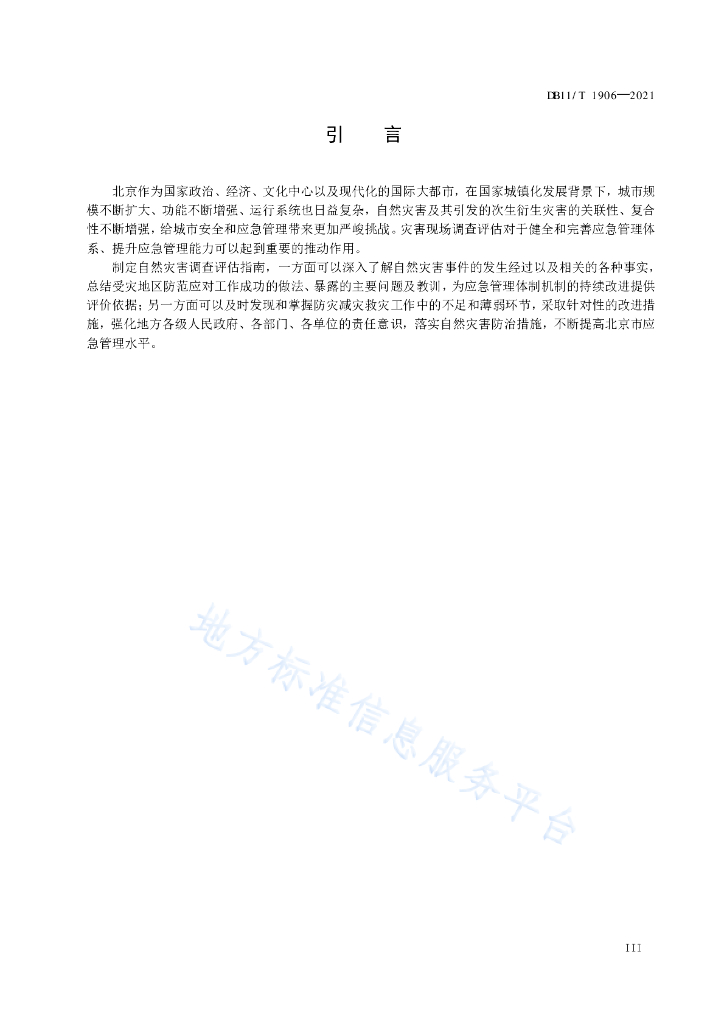 DB11/T 1906—2021

引　言

北京作为国家政治、经济、文化中心以及现代化的国际大都市，在国家城镇化发展背景下，城市规模不断扩大、功能不断增强、运行系统也日益复杂，自然灾害及其引发的次生衍生灾害的关联性、复合性不断增强，给城市安全和应急管理带来更加严峻挑战。灾害现场调查评估对于健全和完善应急管理体系、提升应急管理能力可以起到重要的推动作用。

制定自然灾害调查评估指南，一方面可以深入了解自然灾害事件的发生经过以及相关的各种事实，总结受灾地区防范应对工作成功的做法、暴露的主要问题及教训，为应急管理体制机制的持续改进提供评价依据；另一方面可以及时发现和掌握防灾减灾救灾工作中的不足和薄弱环节，采取针对性的改进措施，强化地方各级人民政府、各部门、各单位的责任意识，落实自然灾害防治措施，不断提高北京市应急管理水平。

地方标准信息服务平台

III